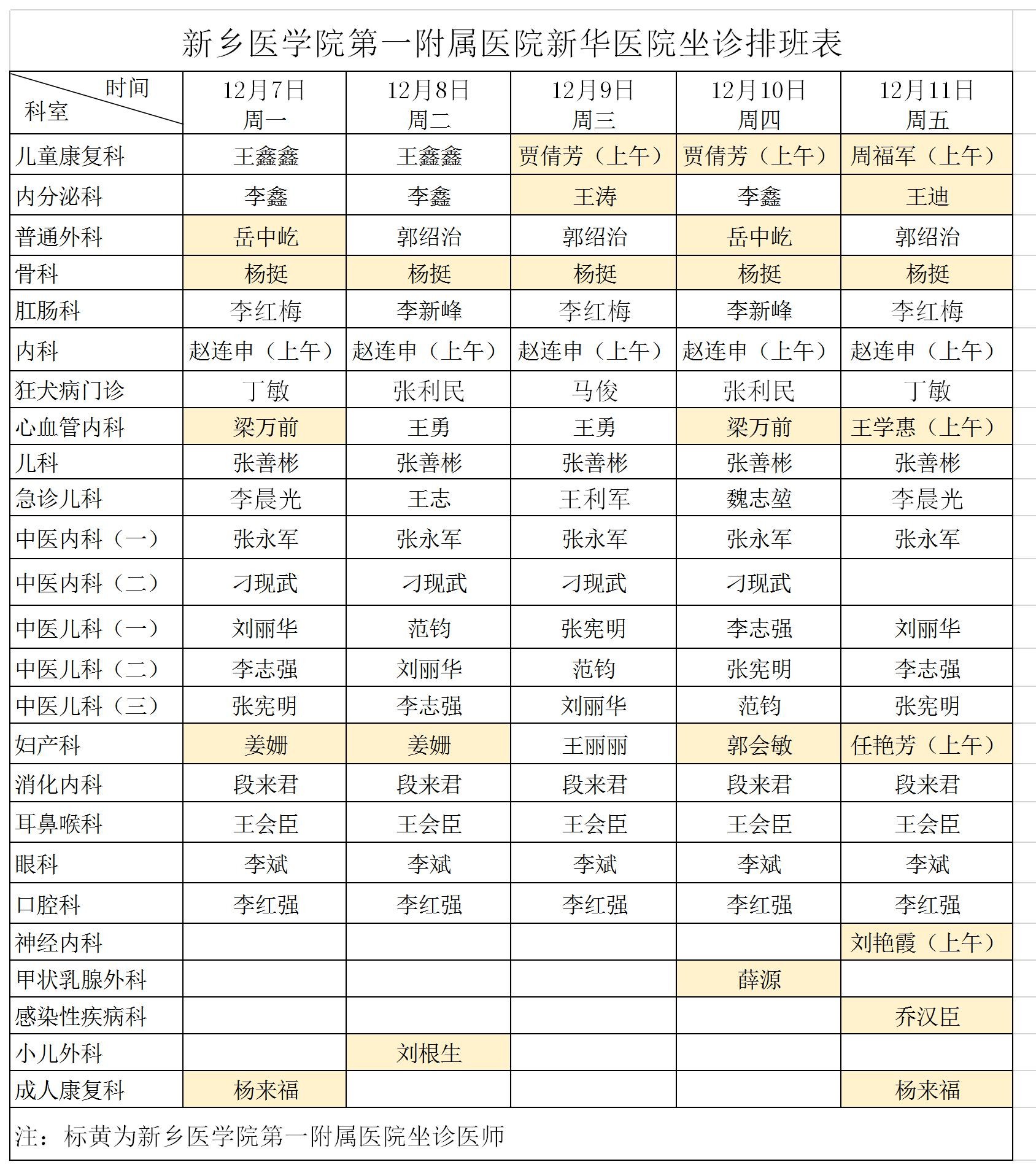 新乡医学院第一附属医院新华医院坐诊排班表

| 时间 科室 | 12月7日 周一 | 12月8日 周二 | 12月9日 周三 | 12月10日 周四 | 12月11日 周五 |
|---|---|---|---|---|---|
| 儿童康复科 | 王鑫鑫 | 王鑫鑫 | 贾倩芳（上午） | 贾倩芳（上午） | 周福军（上午） |
| 内分泌科 | 李鑫 | 李鑫 | 王涛 | 李鑫 | 王迪 |
| 普通外科 | 岳中屹 | 郭绍治 | 郭绍治 | 岳中屹 | 郭绍治 |
| 骨科 | 杨挺 | 杨挺 | 杨挺 | 杨挺 | 杨挺 |
| 肛肠科 | 李红梅 | 李新峰 | 李红梅 | 李新峰 | 李红梅 |
| 内科 | 赵连申（上午） | 赵连申（上午） | 赵连申（上午） | 赵连申（上午） | 赵连申（上午） |
| 狂犬病门诊 | 丁敏 | 张利民 | 马俊 | 张利民 | 丁敏 |
| 心血管内科 | 梁万前 | 王勇 | 王勇 | 梁万前 | 王学惠（上午） |
| 儿科 | 张善彬 | 张善彬 | 张善彬 | 张善彬 | 张善彬 |
| 急诊儿科 | 李晨光 | 王志 | 王利军 | 魏志堃 | 李晨光 |
| 中医内科（一） | 张永军 | 张永军 | 张永军 | 张永军 | 张永军 |
| 中医内科（二） | 刁现武 | 刁现武 | 刁现武 | 刁现武 | |
| 中医儿科（一） | 刘丽华 | 范钧 | 张宪明 | 李志强 | 刘丽华 |
| 中医儿科（二） | 李志强 | 刘丽华 | 范钧 | 张宪明 | 李志强 |
| 中医儿科（三） | 张宪明 | 李志强 | 刘丽华 | 范钧 | 张宪明 |
| 妇产科 | 姜姗 | 姜姗 | 王丽丽 | 郭会敏 | 任艳芳（上午） |
| 消化内科 | 段来君 | 段来君 | 段来君 | 段来君 | 段来君 |
| 耳鼻喉科 | 王会臣 | 王会臣 | 王会臣 | 王会臣 | 王会臣 |
| 眼科 | 李斌 | 李斌 | 李斌 | 李斌 | 李斌 |
| 口腔科 | 李红强 | 李红强 | 李红强 | 李红强 | 李红强 |
| 神经内科 | | | | | 刘艳霞（上午） |
| 甲状乳腺外科 | | | | 薛源 | |
| 感染性疾病科 | | | | | 乔汉臣 |
| 小儿外科 | | 刘根生 | | | |
| 成人康复科 | 杨来福 | | | | 杨来福 |

注：标黄为新乡医学院第一附属医院坐诊医师